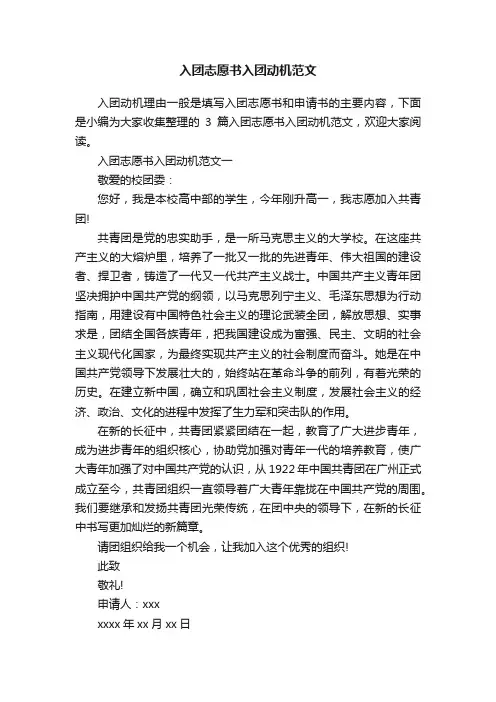 入团志愿书入团动机范文

入团动机理由一般是填写入团志愿书和申请书的主要内容，下面是小编为大家收集整理的 3 篇入团志愿书入团动机范文，欢迎大家阅读。

入团志愿书入团动机范文一

敬爱的校团委：

您好，我是本校高中部的学生，今年刚升高一，我志愿加入共青团!

共青团是党的忠实助手，是一所马克思主义的大学校。在这座共产主义的大熔炉里，培养了一批又一批的先进青年、伟大祖国的建设者、捍卫者，铸造了一代又一代共产主义战士。中国共产主义青年团坚决拥护中国共产党的纲领，以马克思列宁主义、毛泽东思想为行动指南，用建设有中国特色社会主义的理论武装全团，解放思想、实事求是，团结全国各族青年，把我国建设成为富强、民主、文明的社会主义现代化国家，为最终实现共产主义的社会制度而奋斗。她是在中国共产党领导下发展壮大的，始终站在革命斗争的前列，有着光荣的历史。在建立新中国，确立和巩固社会主义制度，发展社会主义的经济、政治、文化的进程中发挥了生力军和突击队的作用。

在新的长征中，共青团紧紧团结在一起，教育了广大进步青年，成为进步青年的组织核心，协助党加强对青年一代的培养教育，使广大青年加强了对中国共产党的认识，从 1922 年中国共青团在广州正式成立至今，共青团组织一直领导着广大青年靠拢在中国共产党的周围。我们要继承和发扬共青团光荣传统，在团中央的领导下，在新的长征中书写更加灿烂的新篇章。

请团组织给我一个机会，让我加入这个优秀的组织!

此致

敬礼!

申请人：xxx

xxxx 年 xx 月 xx 日